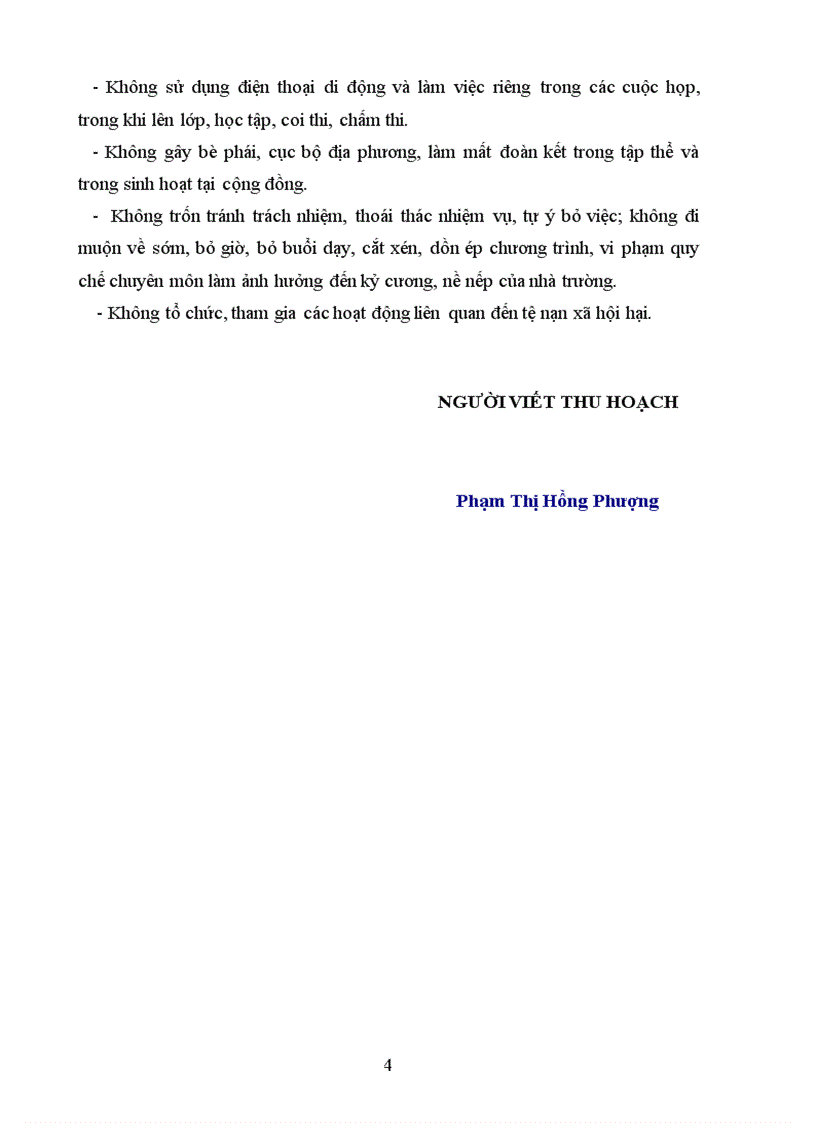 - Không sử dụng điện thoại di động và làm việc riêng trong các cuộc họp, trong khi lên lớp, học tập, coi thi, chấm thi.

- Không gây bè phái, cục bộ địa phương, làm mất đoàn kết trong tập thể và trong sinh hoạt tại cộng đồng.

- Không trốn tránh trách nhiệm, thoái thác nhiệm vụ, tự ý bỏ việc; không đi muộn về sớm, bỏ giờ, bỏ buổi dạy, cắt xén, dồn ép chương trình, vi phạm quy chế chuyên môn làm ảnh hưởng đến kỷ cương, nề nếp của nhà trường.

- Không tổ chức, tham gia các hoạt động liên quan đến tệ nạn xã hội hại.

NGƯỜI VIẾT THU HOẠCH

Phạm Thị Hồng Phượng

4